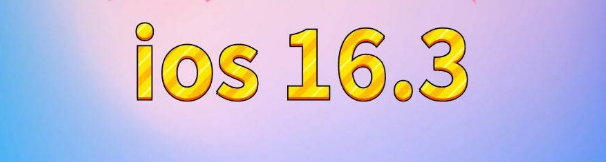 ios 16.3